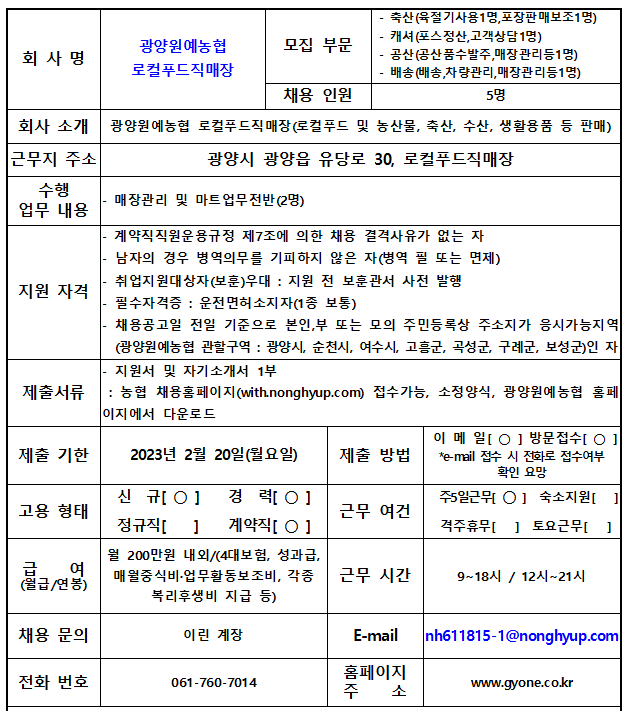 | 회 사 명 | 광양원예농협 로컬푸드직매장 | 모집 부문 | - 축산(육절기사용1명,포장판매보조1명) - 캐셔(포스정산,고객상담1명) - 공산(공산품수발주,매장관리등1명) - 배송(배송,차량관리,매장관리등1명) |
|---|---|---|---|
| | | 채용 인원 | 5명 |
| 회사 소개 | 광양원예농협 로컬푸드직매장(로컬푸드 및 농산물, 축산, 수산, 생활용품 등 판매) | | |
| 근무지 주소 | 광양시 광양읍 유당로 30, 로컬푸드직매장 | | |
| 수행 업무 내용 | - 매장관리 및 마트업무전반(2명) | | |
| 지원 자격 | - 계약직직원운용규정 제7조에 의한 채용 결격사유가 없는 자 - 남자의 경우 병역의무를 기피하지 않은 자(병역 필 또는 면제) - 취업지원대상자(보훈)우대 : 지원 전 보훈관서 사전 발행 - 필수자격증 : 운전면허소지자(1종 보통) - 채용공고일 전일 기준으로 본인,부 또는 모의 주민등록상 주소지가 응시가능지역 (광양원예농협 관할구역 : 광양시, 순천시, 여수시, 고흥군, 곡성군, 구례군, 보성군)인 자 | | |
| 제출서류 | - 지원서 및 자기소개서 1부 : 농협 채용홈페이지(with.nonghyup.com) 접수가능, 소정양식, 광양원예농협 홈페이지에서 다운로드 | | |
| 제출 기한 | 2023년 2월 20일(월요일) | 제출 방법 | 이 메 일[ ○ ] 방문접수[ ○ ] *e-mail 접수 시 전화로 접수여부 확인 요망 |
| 고용 형태 | 신 규[ ○ ] 경 력[ ○ ] 정규직[ ] 계약직[ ○ ] | 근무 여건 | 주5일근무[ ○ ] 숙소지원[ ] 격주휴무[ ] 토요근무[ ] |
| 급 여 (월급/연봉) | 월 200만원 내외/(4대보험, 성과급, 매월중식비·업무활동보조비, 각종 복리후생비 지급 등) | 근무 시간 | 9~18시 / 12시~21시 |
| 채용 문의 | 이린 계장 | E-mail | nh611815-1@nonghyup.com |
| 전화 번호 | 061-760-7014 | 홈페이지 주 소 | www.gyone.co.kr |